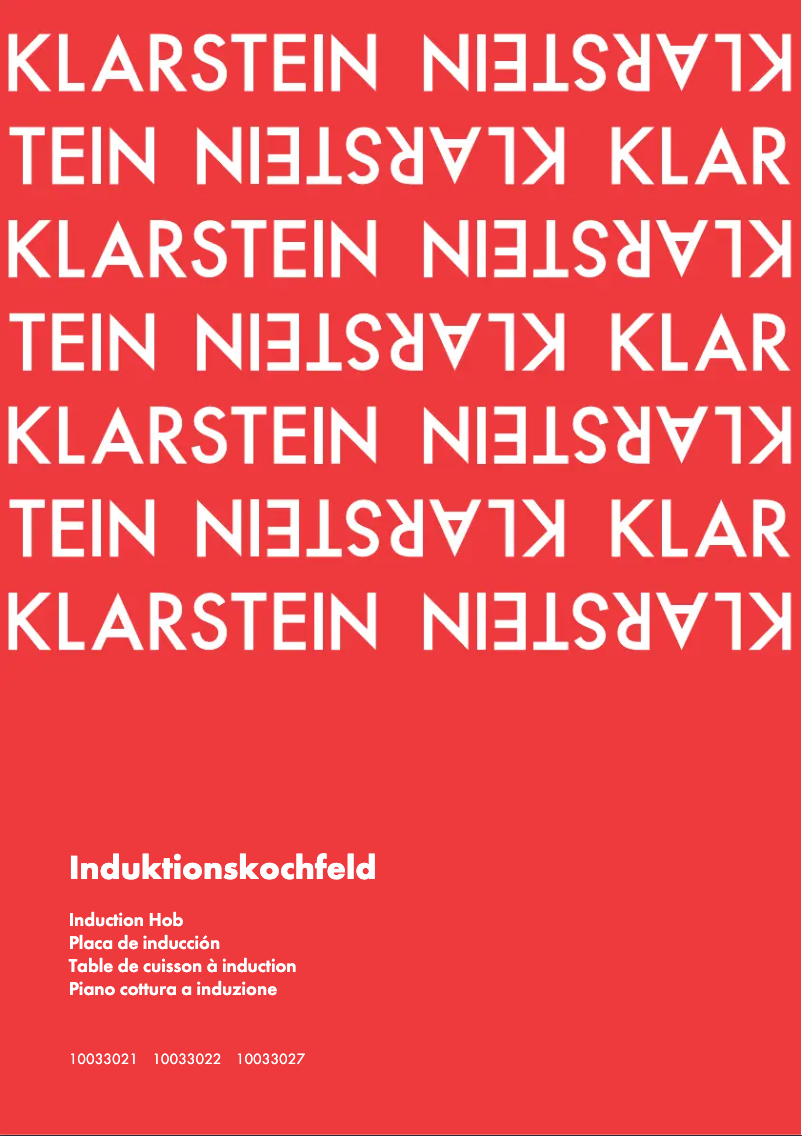 KLARSTEIN KLARSTEIN
TEIN KLARSTEIN KLAR
KLARSTEIN KLARSTEIN
TEIN KLARSTEIN KLAR
KLARSTEIN KLARSTEIN
TEIN KLARSTEIN KLAR
KLARSTEIN KLARSTEIN

Induktionskochfeld

Induction Hob
Placa de inducción
Table de cuisson à induction
Piano cottura a induzione

10033021 10033022 10033027